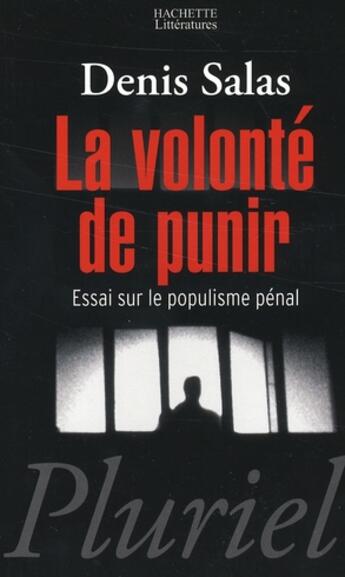 HACHETTE
Littératures

Denis Salas

La volonté de punir

Essai sur le populisme pénal

Pluriel